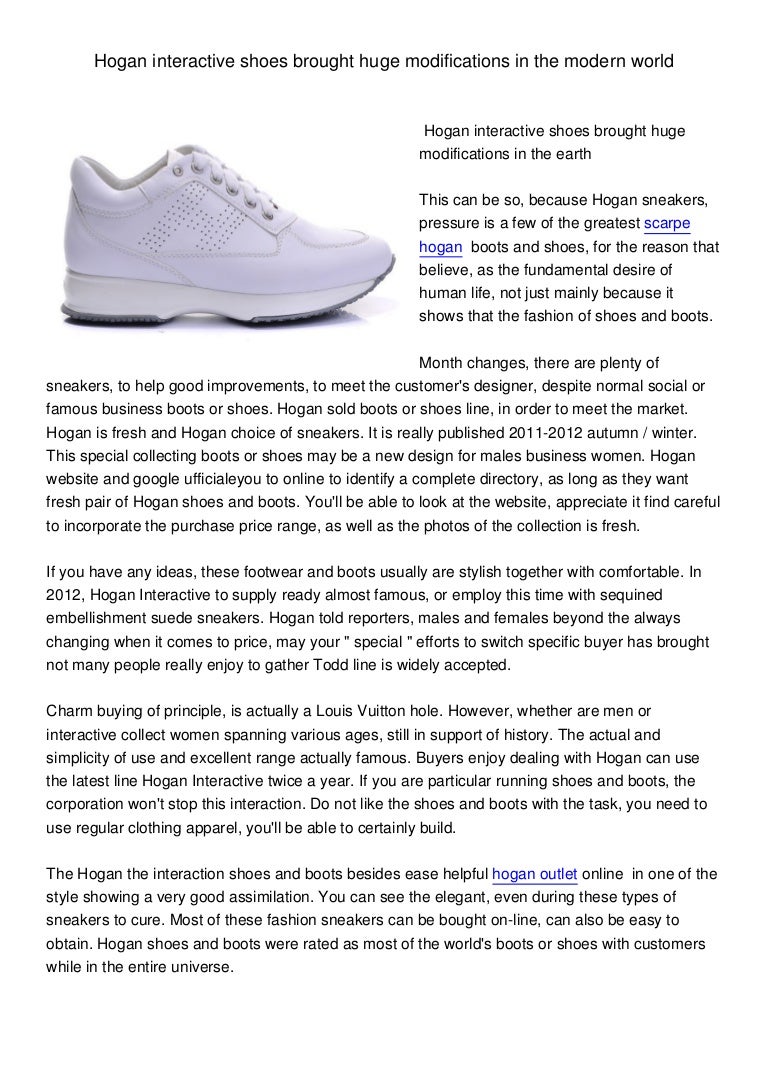 Hogan interactive shoes brought huge modifications in the modern world

Hogan interactive shoes brought huge modifications in the earth

This can be so, because Hogan sneakers, pressure is a few of the greatest scarpe hogan boots and shoes, for the reason that believe, as the fundamental desire of human life, not just mainly because it shows that the fashion of shoes and boots.

Month changes, there are plenty of sneakers, to help good improvements, to meet the customer's designer, despite normal social or famous business boots or shoes. Hogan sold boots or shoes line, in order to meet the market. Hogan is fresh and Hogan choice of sneakers. It is really published 2011-2012 autumn / winter. This special collecting boots or shoes may be a new design for males business women. Hogan website and google ufficialeyou to online to identify a complete directory, as long as they want fresh pair of Hogan shoes and boots. You'll be able to look at the website, appreciate it find careful to incorporate the purchase price range, as well as the photos of the collection is fresh.

If you have any ideas, these footwear and boots usually are stylish together with comfortable. In 2012, Hogan Interactive to supply ready almost famous, or employ this time with sequined embellishment suede sneakers. Hogan told reporters, males and females beyond the always changing when it comes to price, may your " special " efforts to switch specific buyer has brought not many people really enjoy to gather Todd line is widely accepted.

Charm buying of principle, is actually a Louis Vuitton hole. However, whether are men or interactive collect women spanning various ages, still in support of history. The actual and simplicity of use and excellent range actually famous. Buyers enjoy dealing with Hogan can use the latest line Hogan Interactive twice a year. If you are particular running shoes and boots, the corporation won't stop this interaction. Do not like the shoes and boots with the task, you need to use regular clothing apparel, you'll be able to certainly build.

The Hogan the interaction shoes and boots besides ease helpful hogan outlet online in one of the style showing a very good assimilation. You can see the elegant, even during these types of sneakers to cure. Most of these fashion sneakers can be bought on-line, can also be easy to obtain. Hogan shoes and boots were rated as most of the world's boots or shoes with customers while in the entire universe.